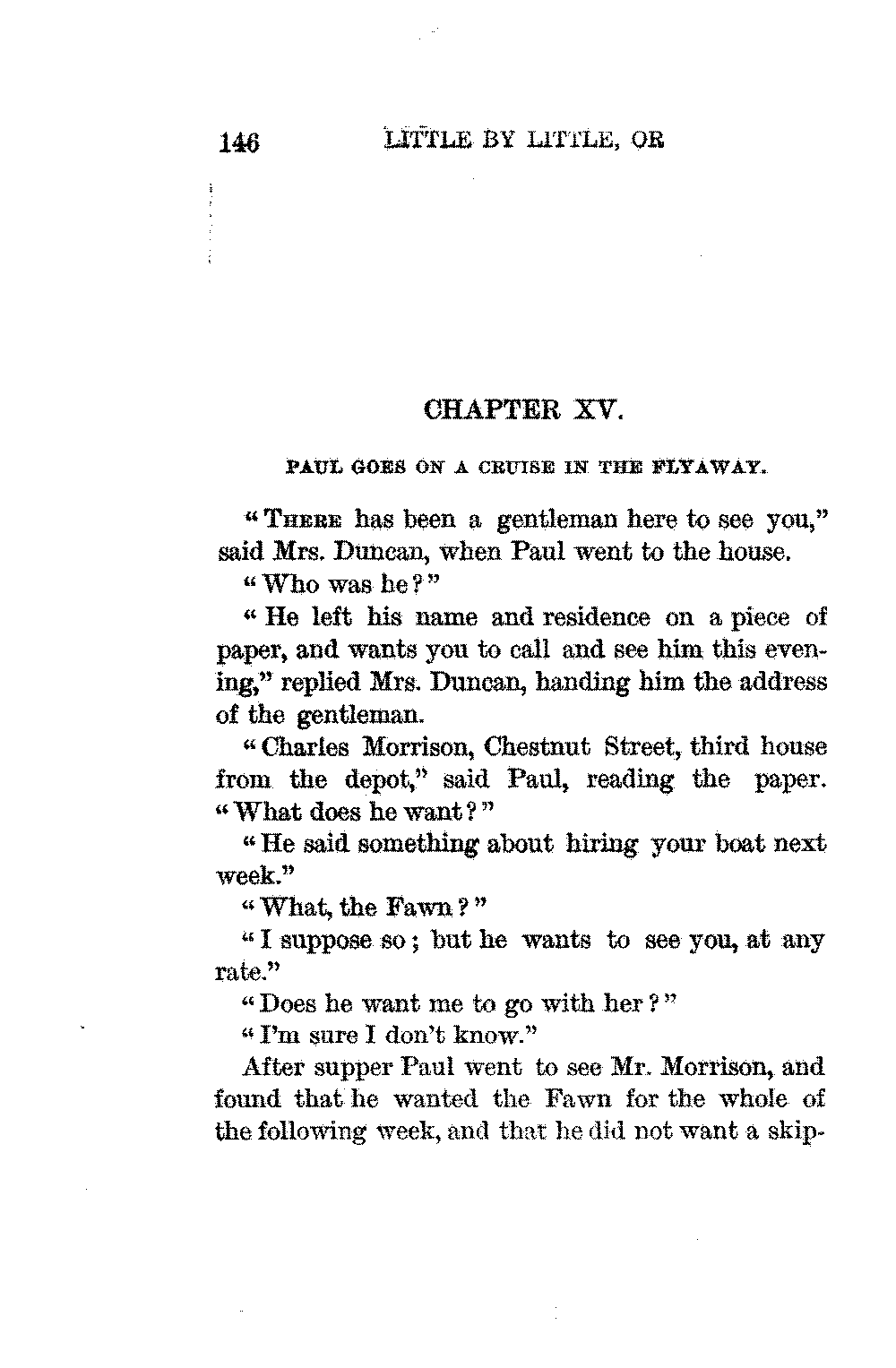 146 LITTLE BY LITTLE, OR

CHAPTER XV.

PAUL GOES ON A CRUISE IN THE FLYAWAY.

"THERE has been a gentleman here to see you," said Mrs. Duncan, when Paul went to the house.

"Who was he?"

"He left his name and residence on a piece of paper, and wants you to call and see him this evening," replied Mrs. Duncan, handing him the address of the gentleman.

"Charles Morrison, Chestnut Street, third house from the depot," said Paul, reading the paper. "What does he want?"

"He said something about hiring your boat next week."

"What, the Fawn?"

"I suppose so; but he wants to see you, at any rate."

"Does he want me to go with her?"

"I'm sure I don't know."

After supper Paul went to see Mr. Morrison, and found that he wanted the Fawn for the whole of the following week, and that he did not want a skip-